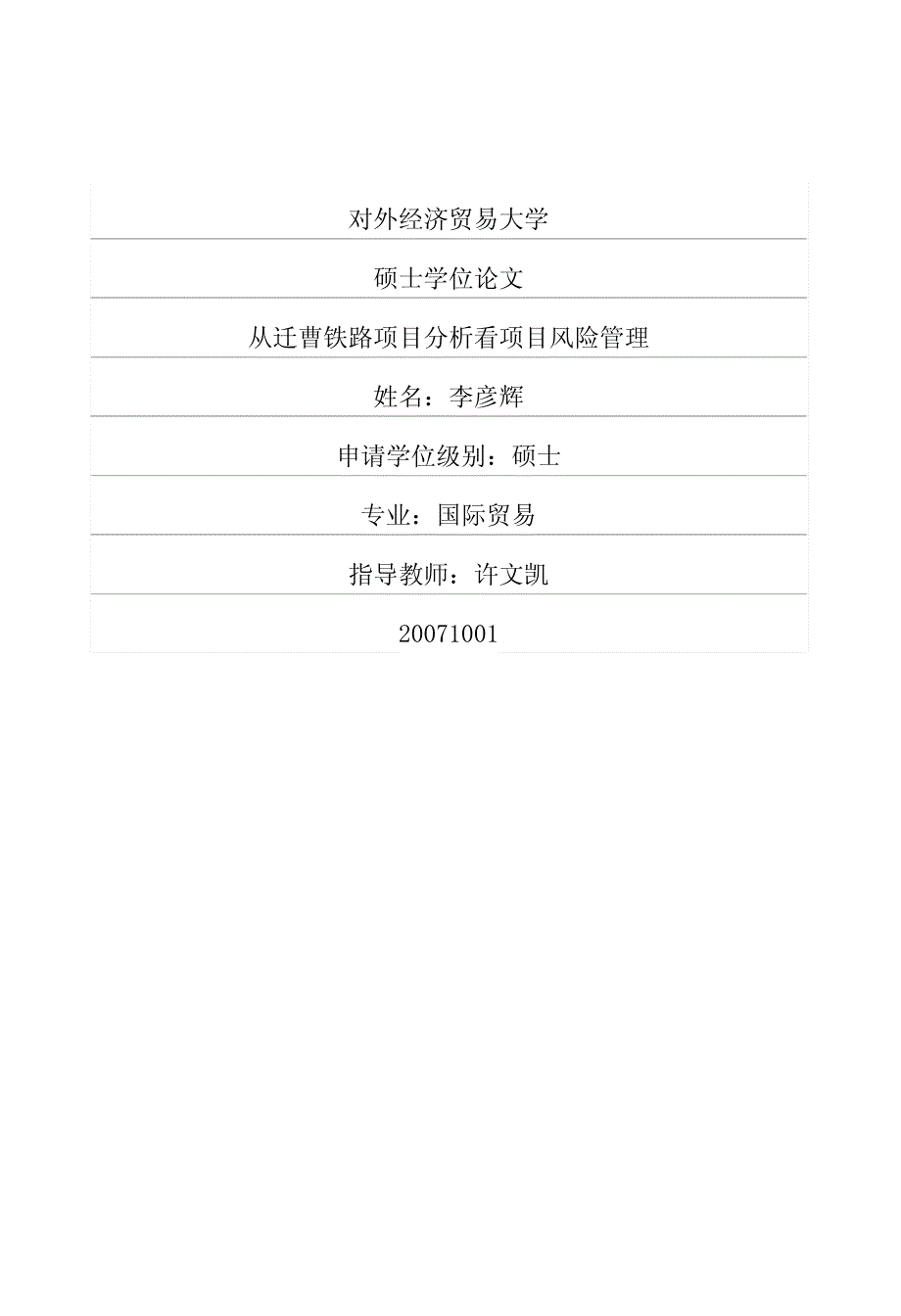 对外经济贸易大学

硕士学位论文

从迁曹铁路项目分析看项目风险管理

姓名：李彦辉

申请学位级别：硕士

专业：国际贸易

指导教师：许文凯

20071001